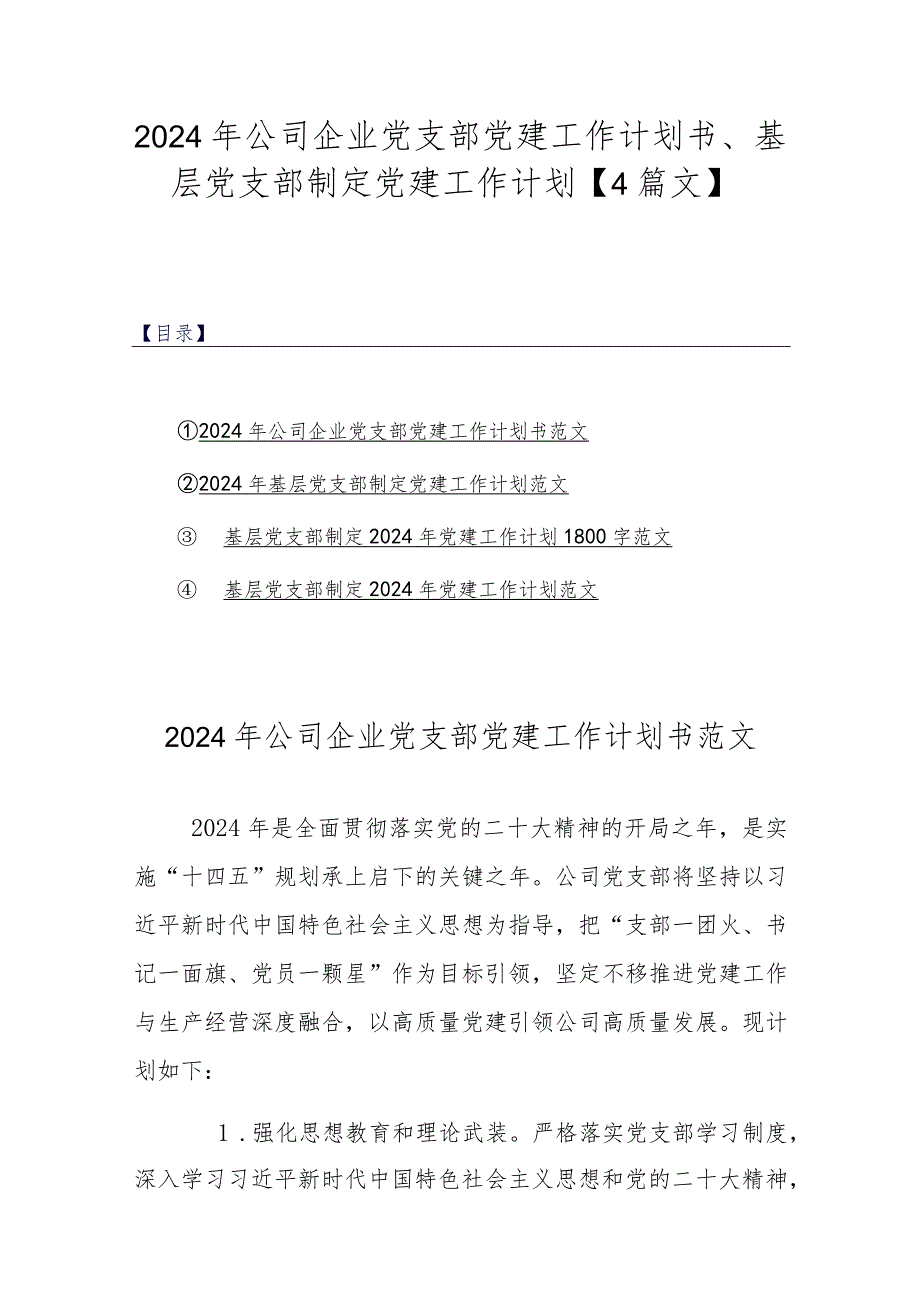 2024年公司企业党支部党建工作计划书、基层党支部制定党建工作计划【4篇文】

【目录】

①2024年公司企业党支部党建工作计划书范文

②2024年基层党支部制定党建工作计划范文

③ 基层党支部制定2024年党建工作计划1800字范文

④ 基层党支部制定2024年党建工作计划范文

2024年公司企业党支部党建工作计划书范文

2024年是全面贯彻落实党的二十大精神的开局之年，是实施“十四五”规划承上启下的关键之年。公司党支部将坚持以习近平新时代中国特色社会主义思想为指导，把“支部一团火、书记一面旗、党员一颗星”作为目标引领，坚定不移推进党建工作与生产经营深度融合，以高质量党建引领公司高质量发展。现计划如下：

1．强化思想教育和理论武装。严格落实党支部学习制度，深入学习习近平新时代中国特色社会主义思想和党的二十大精神，